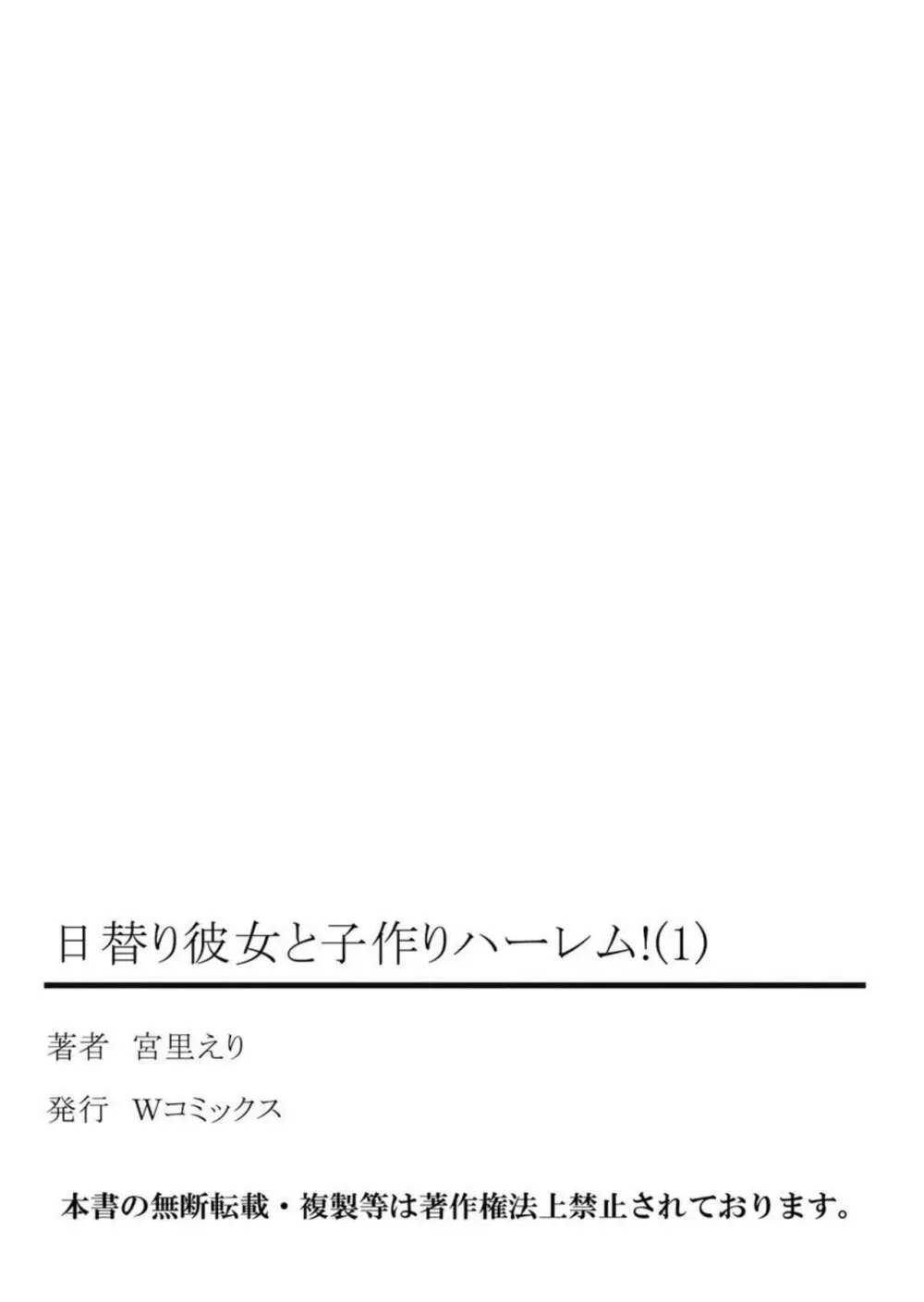 日替り彼女と子作りハーレム!(1)

著者　宮里えり

発行　Wコミックス

本書の無断転載・複製等は著作権法上禁止されております。